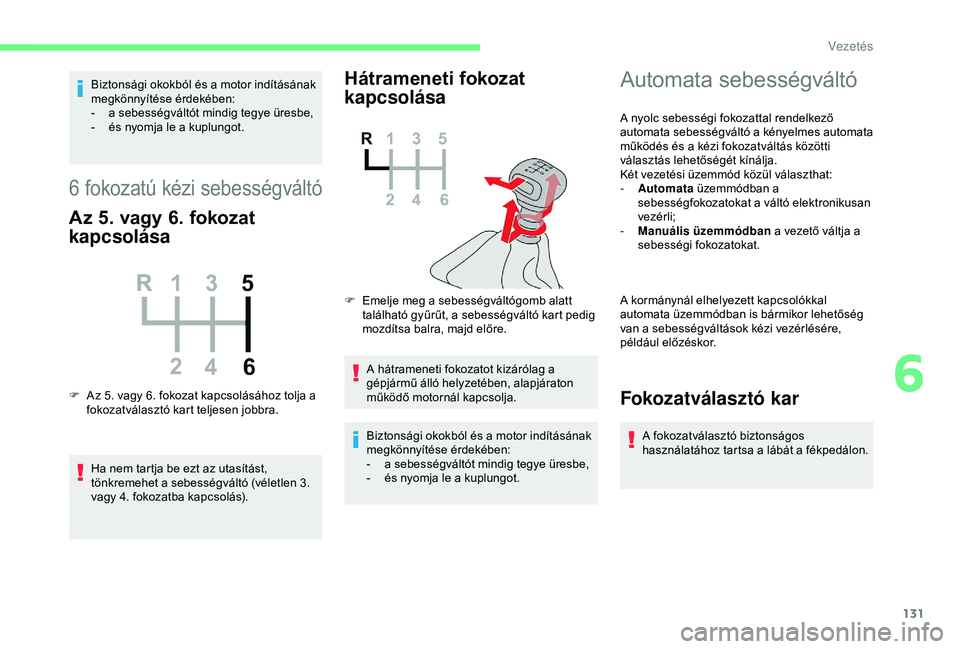 Vezetés

Biztonsági okokból és a motor indításának megkönnyítése érdekében:
- a sebességváltót mindig tegye üresbe,
- és nyomja le a kuplungot.

6 fokozatú kézi sebességváltó

Az 5. vagy 6. fokozat kapcsolása

R 1 3 5
2 4 6

Az 5. vagy 6. fokozat kapcsolásához tolja a fokozatválasztó kart teljesen jobbra.

Ha nem tartja be ezt az utasítást, tönkremehet a sebességváltó (véletlen 3. vagy 4. fokozatba kapcsolás).

Hátrameneti fokozat kapcsolása

R 1 3 5
2 4 6

Emelje meg a sebességváltógomb alatt található gyűrűt, a sebességváltó kart pedig mozdítsa balra, majd előre.

A hátrameneti fokozatot kizárólag a gépjármű álló helyzetében, alapjáraton működő motornál kapcsolja.

Biztonsági okokból és a motor indításának megkönnyítése érdekében:
- a sebességváltót mindig tegye üresbe,
- és nyomja le a kuplungot.

Automata sebességváltó

A nyolc sebességi fokozattal rendelkező automata sebességváltó a kényelmes automata működés és a kézi fokozatváltás közötti választás lehetőségét kínálja.
Két vezetési üzemmód közül választhat:
- Automata üzemmódban a sebességfokozatokat a váltó elektronikusan vezérli;
- Manuális üzemmódban a vezető váltja a sebességi fokozatokat.

A kormánynál elhelyezett kapcsolókkal automata üzemmódban is bármikor lehetőség van a sebességváltások kézi vezérlésére, például előzéskor.

Fokozatválasztó kar

A fokozatválasztó biztonságos használatához tartsa a lábát a fékpedálon.

6

131

carmanualsonline.info